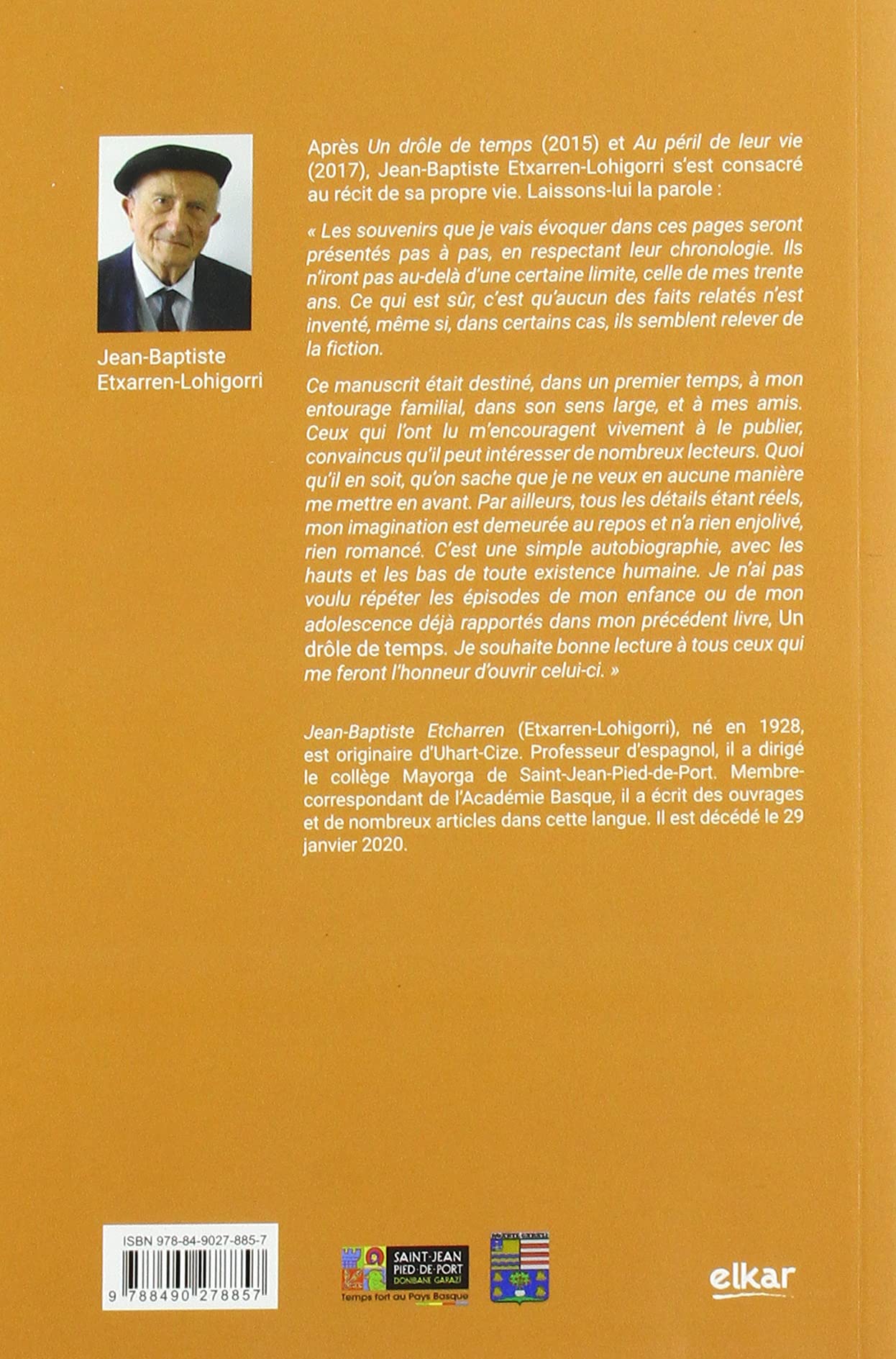 Jean-Baptiste Etxarren-Lohigorri

Après Un drôle de temps (2015) et Au péril de leur vie (2017), Jean-Baptiste Etxarren-Lohigorri s'est consacré au récit de sa propre vie. Laissons-lui la parole :

« Les souvenirs que je vais évoquer dans ces pages seront présentés pas à pas, en respectant leur chronologie. Ils n'iront pas au-delà d'une certaine limite, celle de mes trente ans. Ce qui est sûr, c'est qu'aucun des faits relatés n'est inventé, même si, dans certains cas, ils semblent relever de la fiction.

Ce manuscrit était destiné, dans un premier temps, à mon entourage familial, dans son sens large, et à mes amis. Ceux qui l'ont lu m'encouragent vivement à le publier, convaincus qu'il peut intéresser de nombreux lecteurs. Quoi qu'il en soit, qu'on sache que je ne veux en aucune manière me mettre en avant. Par ailleurs, tous les détails étant réels, mon imagination est demeurée au repos et n'a rien enjolivé, rien romancé. C'est une simple autobiographie, avec les hauts et les bas de toute existence humaine. Je n'ai pas voulu répéter les épisodes de mon enfance ou de mon adolescence déjà rapportés dans mon précédent livre, Un drôle de temps. Je souhaite bonne lecture à tous ceux qui me feront l'honneur d'ouvrir celui-ci. »

Jean-Baptiste Etcharren (Etxarren-Lohigorri), né en 1928, est originaire d'Uhart-Cize. Professeur d'espagnol, il a dirigé le collège Mayorga de Saint-Jean-Pied-de-Port. Membre-correspondant de l'Académie Basque, il a écrit des ouvrages et de nombreux articles dans cette langue. Il est décédé le 29 janvier 2020.

ISBN 978-84-9027-885-7
9 788490 278857

SAINT-JEAN PIED-DE-PORT DONIBANE GARAZI
Temps fort au Pays Basque

elkar